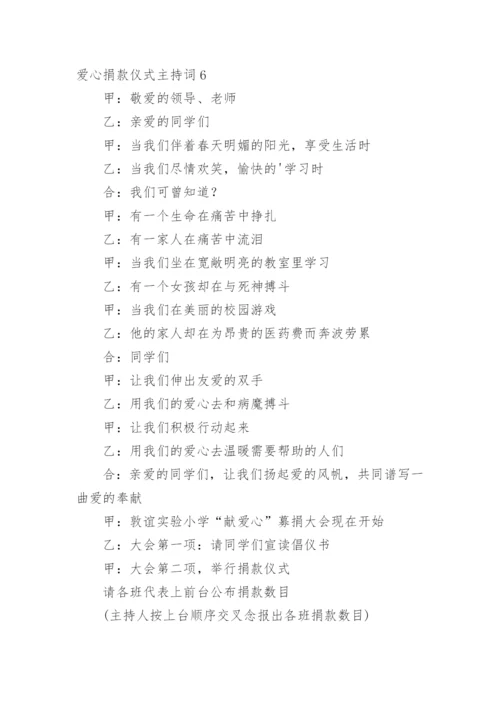 爱心捐款仪式主持词6

甲：敬爱的领导、老师

乙：亲爱的同学们

甲：当我们伴着春天明媚的阳光，享受生活时

乙：当我们尽情欢笑，愉快的'学习时

合：我们可曾知道？

甲：有一个生命在痛苦中挣扎

乙：有一家人在痛苦中流泪

甲：当我们坐在宽敞明亮的教室里学习

乙：有一个女孩却在与死神搏斗

甲：当我们在美丽的校园游戏

乙：他的家人却在为昂贵的医药费而奔波劳累

合：同学们

甲：让我们伸出友爱的双手

乙：用我们的爱心去和病魔搏斗

甲：让我们积极行动起来

乙：用我们的爱心去温暖需要帮助的人们

合：亲爱的同学们，让我们扬起爱的风帆，共同谱写一曲爱的奉献

甲：敦谊实验小学“献爱心”募捐大会现在开始

乙：大会第一项：请同学们宣读倡仪书

甲：大会第二项，举行捐款仪式

请各班代表上前台公布捐款数目

(主持人按上台顺序交叉念报出各班捐款数目)